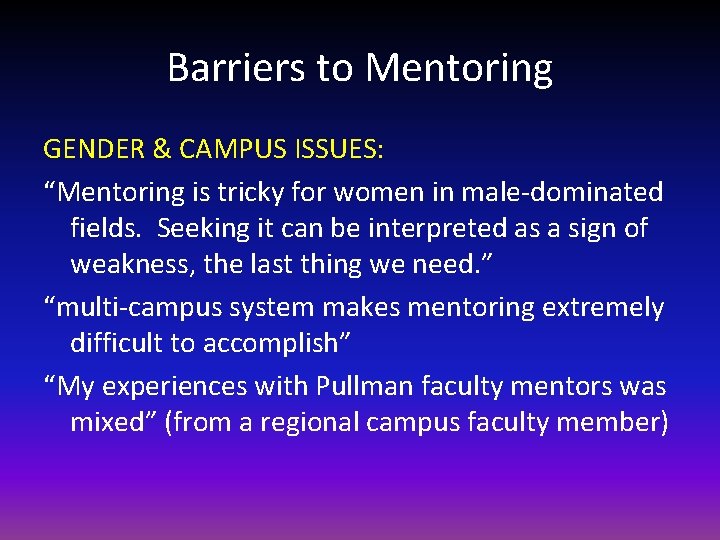 Barriers to Mentoring

GENDER & CAMPUS ISSUES:

“Mentoring is tricky for women in male-dominated fields. Seeking it can be interpreted as a sign of weakness, the last thing we need.”

“multi-campus system makes mentoring extremely difficult to accomplish”

“My experiences with Pullman faculty mentors was mixed” (from a regional campus faculty member)